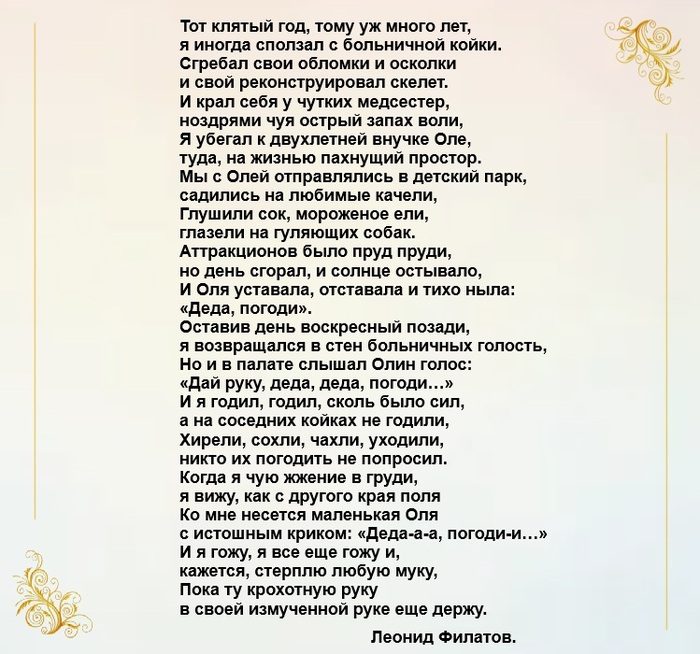 Тот клятый год, тому уж много лет,
я иногда сползал с больничной койки.
Сгребал свои обломки и осколки
и свой реконструировал скелет.
И крал себя у чутких медсестер,
ноздрями чуя острый запах воли,
Я убегал к двухлетней внучке Оле,
туда, на жизнью пахнущий простор.
Мы с Олей отправлялись в детский парк,
садились на любимые качели,
Глушили сок, мороженое ели,
глазели на гуляющих собак.
Аттракционов было пруд пруди,
но день сгорал, и солнце остывало,
И Оля уставала, отставала и тихо ныла:
«Деда, погоди».
Оставив день воскресный позади,
я возвращался в стен больничных голость,
Но и в палате слышал Олин голос:
«Дай руку, деда, деда, погоди…»
И я годил, годил, сколь было сил,
а на соседних койках не годили,
Хирели, сохли, чахли, уходили,
никто их погодить не попросил.
Когда я чую жжение в груди,
я вижу, как с другого края поля
Ко мне несется маленькая Оля
с истошным криком: «Деда-а-а, погоди-и…»
И я гожу, я все еще гожу и,
кажется, стерплю любую муку,
Пока ту крохотную руку
в своей измученной руке еще держу.

Леонид Филатов.